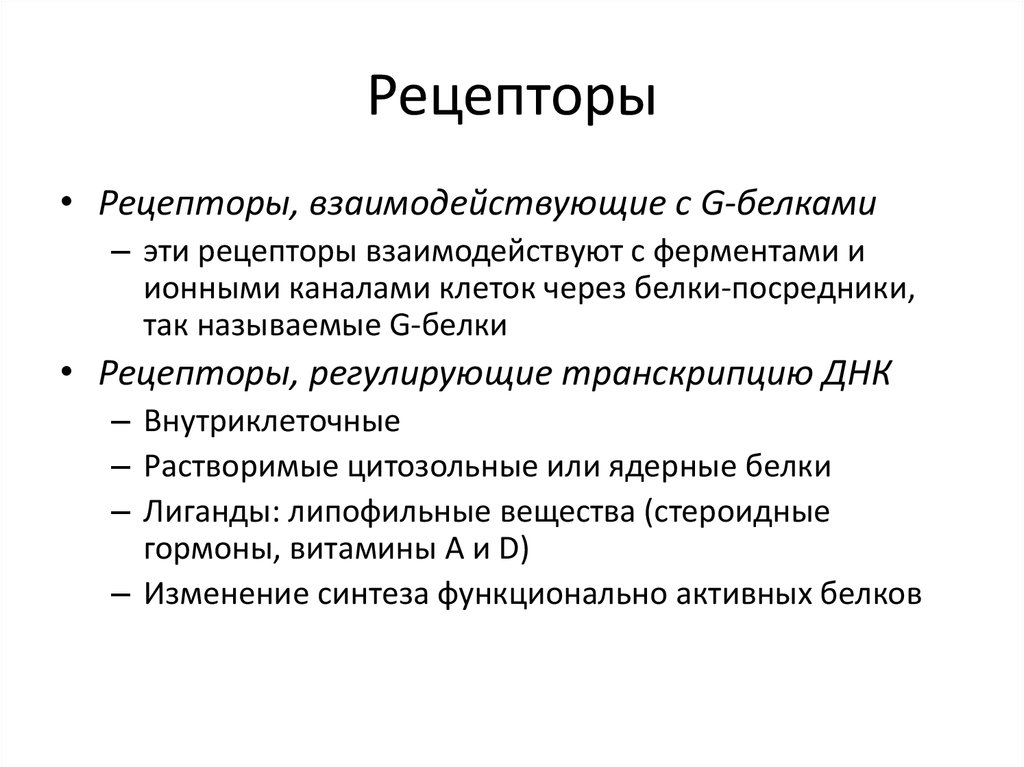 Рецепторы

• Рецепторы, взаимодействующие с G-белками
– эти рецепторы взаимодействуют с ферментами и ионными каналами клеток через белки-посредники, так называемые G-белки

• Рецепторы, регулирующие транскрипцию ДНК
– Внутриклеточные
– Растворимые цитозольные или ядерные белки
– Лиганды: липофильные вещества (стероидные гормоны, витамины A и D)
– Изменение синтеза функционально активных белков